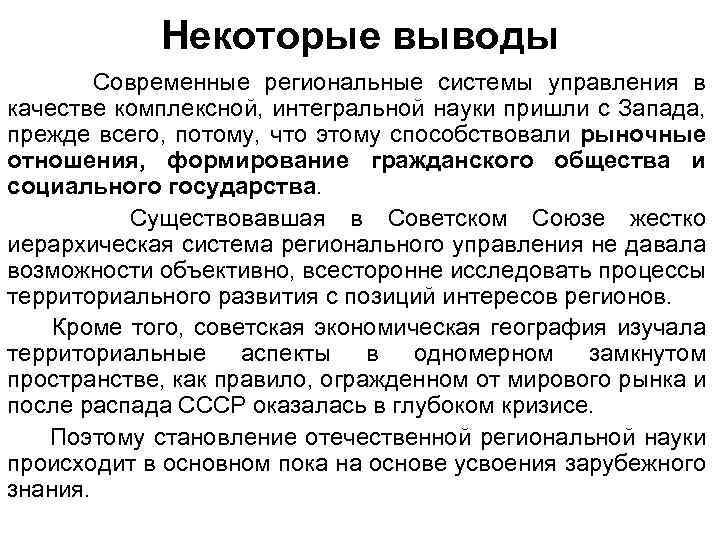 Некоторые выводы

Современные региональные системы управления в качестве комплексной, интегральной науки пришли с Запада, прежде всего, потому, что этому способствовали рыночные отношения, формирование гражданского общества и социального государства.

Существовавшая в Советском Союзе жестко иерархическая система регионального управления не давала возможности объективно, всесторонне исследовать процессы территориального развития с позиций интересов регионов.

Кроме того, советская экономическая география изучала территориальные аспекты в одномерном замкнутом пространстве, как правило, огражденном от мирового рынка и после распада СССР оказалась в глубоком кризисе.

Поэтому становление отечественной региональной науки происходит в основном пока на основе усвоения зарубежного знания.